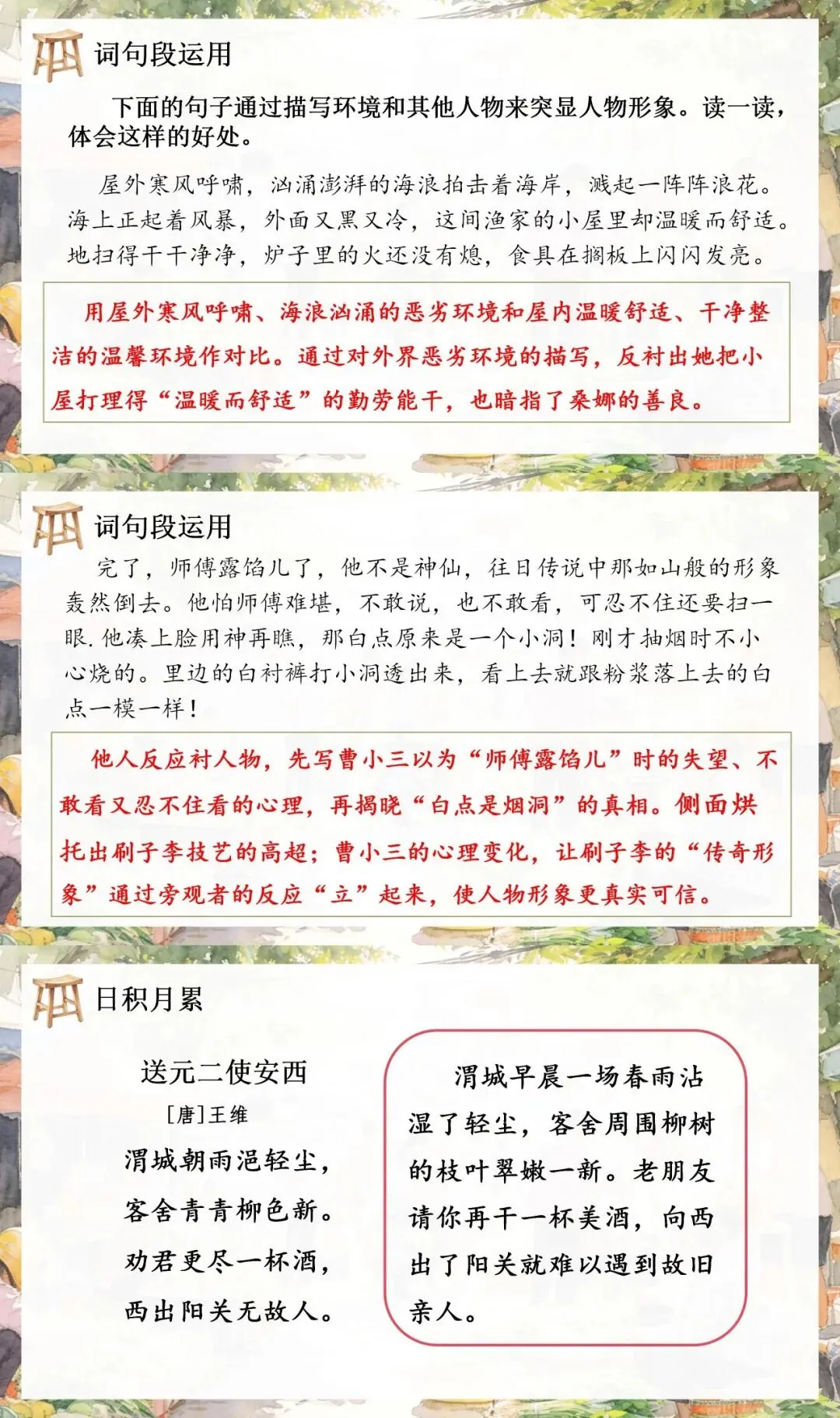 词句段运用

下面的句子通过描写环境和其他人物来突显人物形象。读一读，体会这样的好处。

屋外寒风呼啸，汹涌澎湃的海浪拍击着海岸，溅起一阵阵浪花。海上正起着风暴，外面又黑又冷，这间渔家的小屋里却温暖而舒适。地扫得干干净净，炉子里的火还没有熄，食具在搁板上闪闪发亮。

用屋外寒风呼啸、海浪汹涌的恶劣环境和屋内温暖舒适、干净整洁的温馨环境作对比。通过对外界恶劣环境的描写，反衬出她把小屋打理得“温暖而舒适”的勤劳能干，也暗指了桑娜的善良。

词句段运用

完了，师傅露馅儿了，他不是神仙，往日传说中那如山般的形象轰然倒去。他怕师傅难堪，不敢说，也不敢看，可忍不住还要扫一眼.他凑上脸用神再瞧，那白点原来是一个小洞！刚才抽烟时不小心烧的。里边的白衬裤打小洞透出来，看上去就跟粉浆落上去的白点一模一样！

他人反应衬人物，先写曹小三以为“师傅露馅儿”时的失望、不敢看又忍不住看的心理，再揭晓“白点是烟洞”的真相。侧面烘托出刷子李技艺的高超；曹小三的心理变化，让刷子李的“传奇形象”通过旁观者的反应“立”起来，使人物形象更真实可信。

日积月累

送元二使安西
[唐]王维
渭城朝雨浥轻尘，
客舍青青柳色新。
劝君更尽一杯酒，
西出阳关无故人。

渭城早晨一场春雨沾湿了轻尘，客舍周围柳树的枝叶翠嫩一新。老朋友请你再干一杯美酒，向西出了阳关就难以遇到故旧亲人。